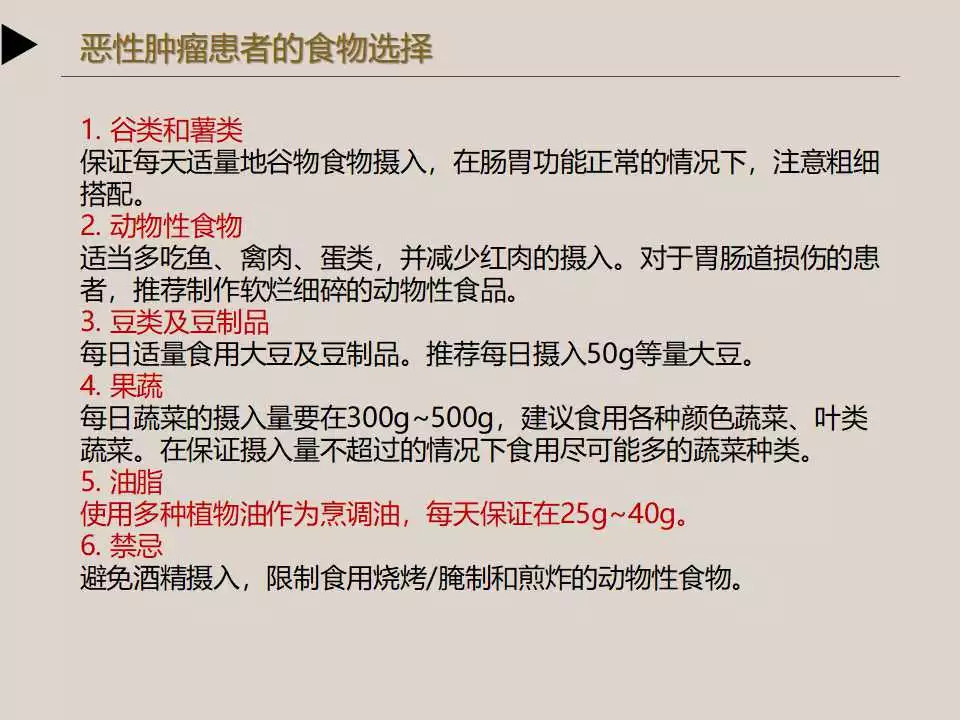 恶性肿瘤患者的食物选择

1. 谷类和薯类
保证每天适量地谷物食物摄入，在肠胃功能正常的情况下，注意粗细搭配。
2. 动物性食物
适当多吃鱼、禽肉、蛋类，并减少红肉的摄入。对于胃肠道损伤的患者，推荐制作软烂细碎的动物性食品。
3. 豆类及豆制品
每日适量食用大豆及豆制品。推荐每日摄入50g等量大豆。
4. 果蔬
每日蔬菜的摄入量要在300g~500g，建议食用各种颜色蔬菜、叶类蔬菜。在保证摄入量不超过的情况下食用尽可能多的蔬菜种类。
5. 油脂
使用多种植物油作为烹调油，每天保证在25g~40g。
6. 禁忌
避免酒精摄入，限制食用烧烤/腌制和煎炸的动物性食物。